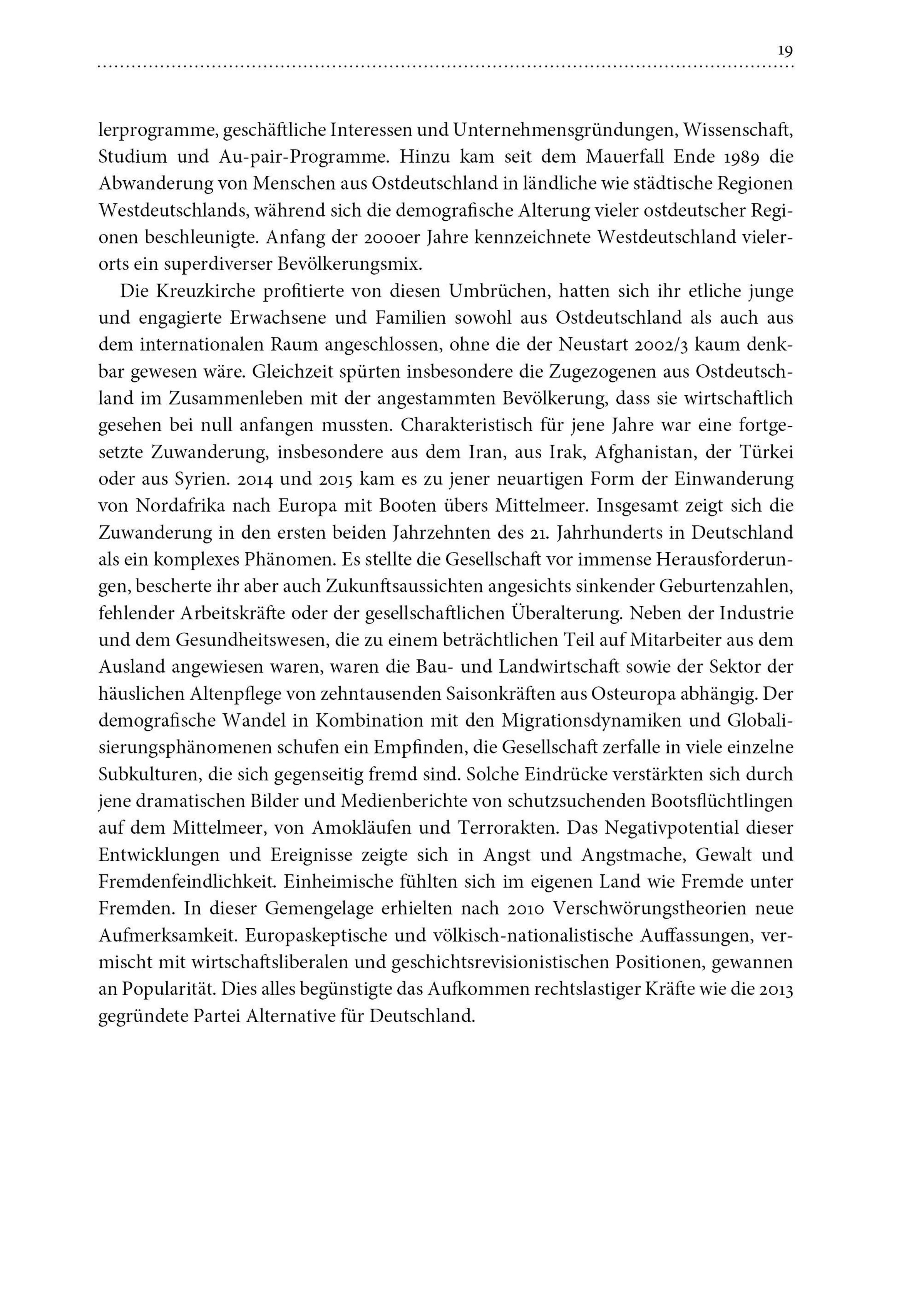 19

lerprogramme, geschäftliche Interessen und Unternehmensgründungen, Wissenschaft, Studium und Au-pair-Programme. Hinzu kam seit dem Mauerfall Ende 1989 die Abwanderung von Menschen aus Ostdeutschland in ländliche wie städtische Regionen Westdeutschlands, während sich die demografische Alterung vieler ostdeutscher Regionen beschleunigte. Anfang der 2000er Jahre kennzeichnete Westdeutschland vielerorts ein superdiverser Bevölkerungsmix.

Die Kreuzkirche profitierte von diesen Umbrüchen, hatten sich ihr etliche junge und engagierte Erwachsene und Familien sowohl aus Ostdeutschland als auch aus dem internationalen Raum angeschlossen, ohne die der Neustart 2002/3 kaum denkbar gewesen wäre. Gleichzeit spürten insbesondere die Zugezogenen aus Ostdeutschland im Zusammenleben mit der angestammten Bevölkerung, dass sie wirtschaftlich gesehen bei null anfangen mussten. Charakteristisch für jene Jahre war eine fortgesetzte Zuwanderung, insbesondere aus dem Iran, aus Irak, Afghanistan, der Türkei oder aus Syrien. 2014 und 2015 kam es zu jener neuartigen Form der Einwanderung von Nordafrika nach Europa mit Booten übers Mittelmeer. Insgesamt zeigt sich die Zuwanderung in den ersten beiden Jahrzehnten des 21. Jahrhunderts in Deutschland als ein komplexes Phänomen. Es stellte die Gesellschaft vor immense Herausforderungen, bescherte ihr aber auch Zukunftsaussichten angesichts sinkender Geburtenzahlen, fehlender Arbeitskräfte oder der gesellschaftlichen Überalterung. Neben der Industrie und dem Gesundheitswesen, die zu einem beträchtlichen Teil auf Mitarbeiter aus dem Ausland angewiesen waren, waren die Bau- und Landwirtschaft sowie der Sektor der häuslichen Altenpflege von zehntausenden Saisonkräften aus Osteuropa abhängig. Der demografische Wandel in Kombination mit den Migrationsdynamiken und Globalisierungsphänomenen schufen ein Empfinden, die Gesellschaft zerfalle in viele einzelne Subkulturen, die sich gegenseitig fremd sind. Solche Eindrücke verstärkten sich durch jene dramatischen Bilder und Medienberichte von schutzsuchenden Bootsflüchtlingen auf dem Mittelmeer, von Amokläufen und Terrorakten. Das Negativpotential dieser Entwicklungen und Ereignisse zeigte sich in Angst und Angstmache, Gewalt und Fremdenfeindlichkeit. Einheimische fühlten sich im eigenen Land wie Fremde unter Fremden. In dieser Gemengelage erhielten nach 2010 Verschwörungstheorien neue Aufmerksamkeit. Europaskeptische und völkisch-nationalistische Auffassungen, vermischt mit wirtschaftsliberalen und geschichtsrevisionistischen Positionen, gewannen an Popularität. Dies alles begünstigte das Aufkommen rechtslastiger Kräfte wie die 2013 gegründete Partei Alternative für Deutschland.